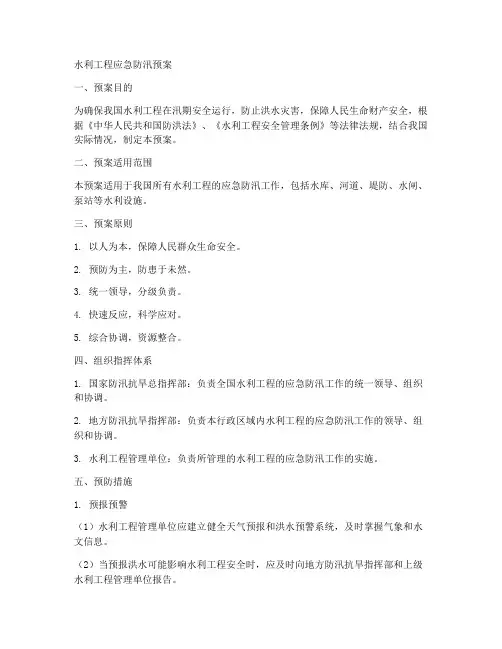 水利工程应急防汛预案

一、预案目的

为确保我国水利工程在汛期安全运行，防止洪水灾害，保障人民生命财产安全，根据《中华人民共和国防洪法》、《水利工程安全管理条例》等法律法规，结合我国实际情况，制定本预案。

二、预案适用范围

本预案适用于我国所有水利工程的应急防汛工作，包括水库、河道、堤防、水闸、泵站等水利设施。

三、预案原则

1. 以人为本，保障人民群众生命安全。

2. 预防为主，防患于未然。

3. 统一领导，分级负责。

4. 快速反应，科学应对。

5. 综合协调，资源整合。

四、组织指挥体系

1. 国家防汛抗旱总指挥部：负责全国水利工程的应急防汛工作的统一领导、组织和协调。

2. 地方防汛抗旱指挥部：负责本行政区域内水利工程的应急防汛工作的领导、组织和协调。

3. 水利工程管理单位：负责所管理的水利工程的应急防汛工作的实施。

五、预防措施

1. 预报预警

（1）水利工程管理单位应建立健全天气预报和洪水预警系统，及时掌握气象和水文信息。

（2）当预报洪水可能影响水利工程安全时，应及时向地方防汛抗旱指挥部和上级水利工程管理单位报告。